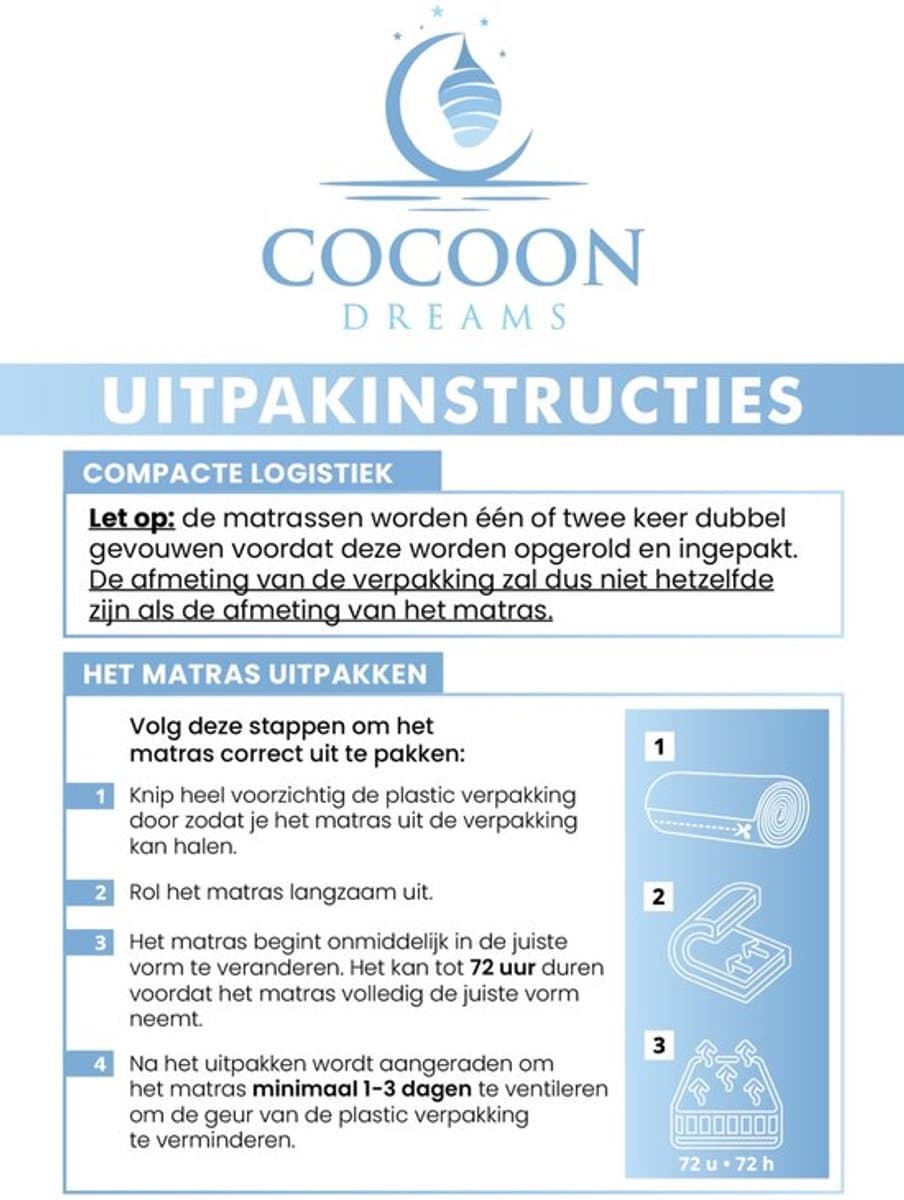 COCOON
DREAMS

UITPAKINSTRUCTIES

COMPACTE LOGISTIEK

Let op: de matrassen worden één of twee keer dubbel gevouwen voordat deze worden opgerold en ingepakt. De afmeting van de verpakking zal dus niet hetzelfde zijn als de afmeting van het matras.

HET MATRAS UITPAKKEN

Volg deze stappen om het matras correct uit te pakken:

1 Knip heel voorzichtig de plastic verpakking door zodat je het matras uit de verpakking kan halen.

2 Rol het matras langzaam uit.

3 Het matras begint onmiddelijk in de juiste vorm te veranderen. Het kan tot 72 uur duren voordat het matras volledig de juiste vorm neemt.

4 Na het uitpakken wordt aangeraden om het matras minimaal 1-3 dagen te ventileren om de geur van de plastic verpakking te verminderen.

1

2

3

72 u • 72 h